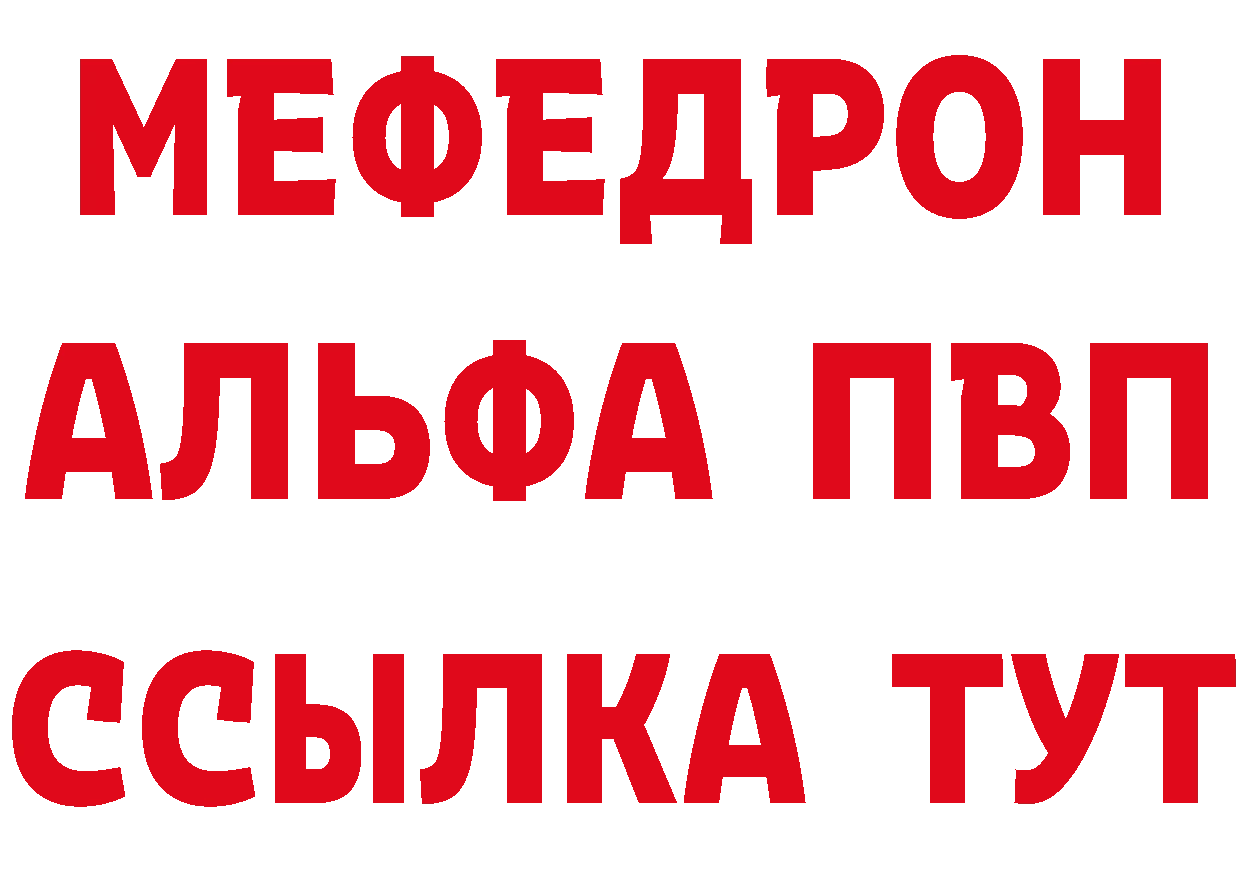 МЕФЕДРОН
АЛЬФА ПВП
ССЫЛКА ТУТ